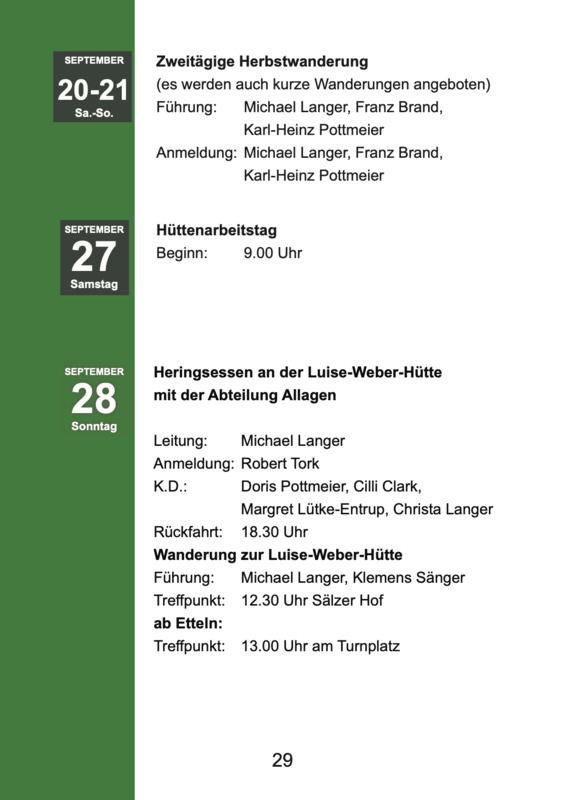 SEPTEMBER
20-21
Sa.-So.

Zweitägige Herbstwanderung
(es werden auch kurze Wanderungen angeboten)
Führung: Michael Langer, Franz Brand, Karl-Heinz Pottmeier
Anmeldung: Michael Langer, Franz Brand, Karl-Heinz Pottmeier

SEPTEMBER
27
Samstag

Hüttenarbeitstag
Beginn: 9.00 Uhr

SEPTEMBER
28
Sonntag

Heringsessen an der Luise-Weber-Hütte
mit der Abteilung Allagen

Leitung: Michael Langer
Anmeldung: Robert Tork
K.D.: Doris Pottmeier, Cilli Clark, Margret Lütke-Entrup, Christa Langer
Rückfahrt: 18.30 Uhr
Wanderung zur Luise-Weber-Hütte
Führung: Michael Langer, Klemens Sänger
Treffpunkt: 12.30 Uhr Sälzer Hof
ab Etteln:
Treffpunkt: 13.00 Uhr am Turnplatz

29